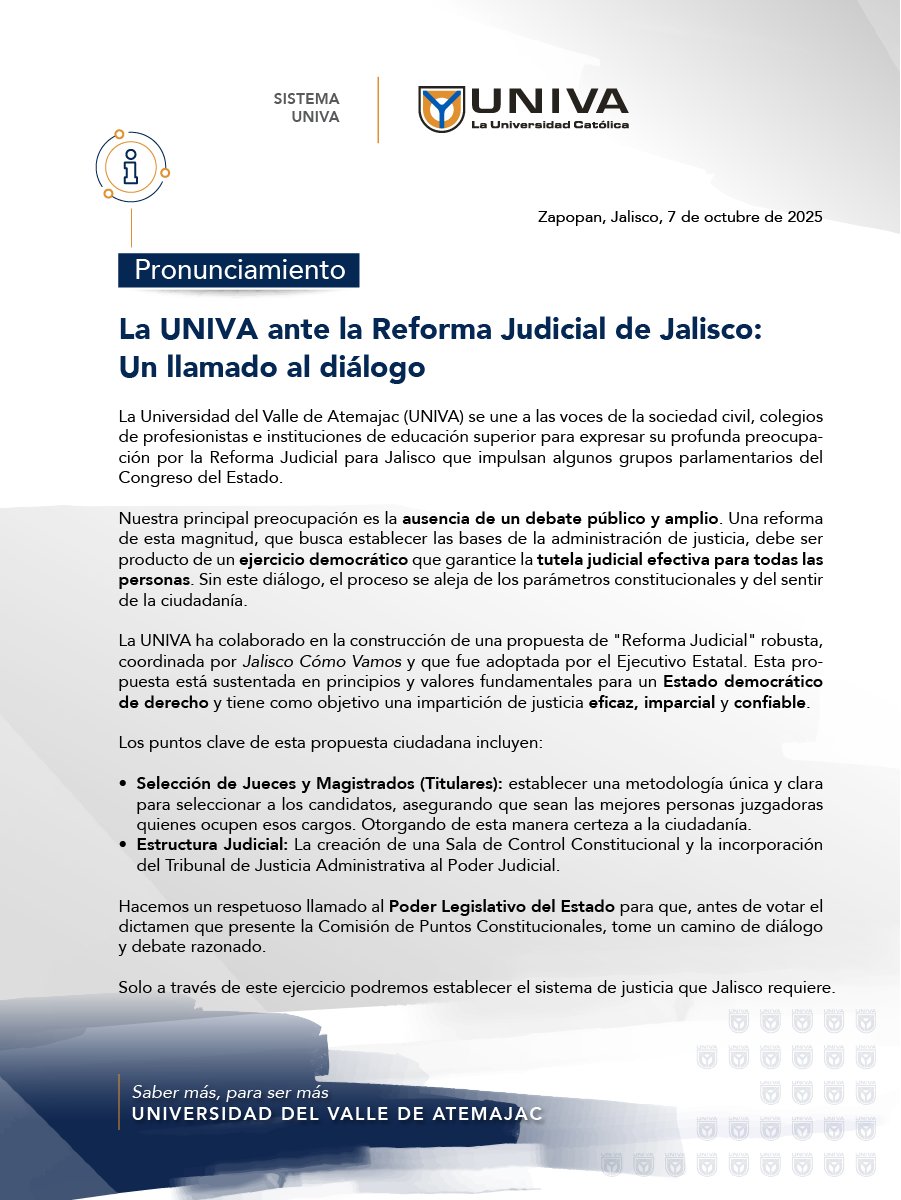 SISTEMA UNIVA

UNIVA
La Universidad Católica

Zapopan, Jalisco, 7 de octubre de 2025

Pronunciamiento

La UNIVA ante la Reforma Judicial de Jalisco: Un llamado al diálogo

La Universidad del Valle de Atemajac (UNIVA) se une a las voces de la sociedad civil, colegios de profesionistas e instituciones de educación superior para expresar su profunda preocupación por la Reforma Judicial para Jalisco que impulsan algunos grupos parlamentarios del Congreso del Estado.

Nuestra principal preocupación es la ausencia de un debate público y amplio. Una reforma de esta magnitud, que busca establecer las bases de la administración de justicia, debe ser producto de un ejercicio democrático que garantice la tutela judicial efectiva para todas las personas. Sin este diálogo, el proceso se aleja de los parámetros constitucionales y del sentir de la ciudadanía.

La UNIVA ha colaborado en la construcción de una propuesta de "Reforma Judicial" robusta, coordinada por Jalisco Cómo Vamos y que fue adoptada por el Ejecutivo Estatal. Esta propuesta está sustentada en principios y valores fundamentales para un Estado democrático de derecho y tiene como objetivo una impartición de justicia eficaz, imparcial y confiable.

Los puntos clave de esta propuesta ciudadana incluyen:

• Selección de Jueces y Magistrados (Titulares): establecer una metodología única y clara para seleccionar a los candidatos, asegurando que sean las mejores personas juzgadoras quienes ocupen esos cargos. Otorgando de esta manera certeza a la ciudadanía.
• Estructura Judicial: La creación de una Sala de Control Constitucional y la incorporación del Tribunal de Justicia Administrativa al Poder Judicial.

Hacemos un respetuoso llamado al Poder Legislativo del Estado para que, antes de votar el dictamen que presente la Comisión de Puntos Constitucionales, tome un camino de diálogo y debate razonado.

Solo a través de este ejercicio podremos establecer el sistema de justicia que Jalisco requiere.

Saber más, para ser más
UNIVERSIDAD DEL VALLE DE ATEMAJAC